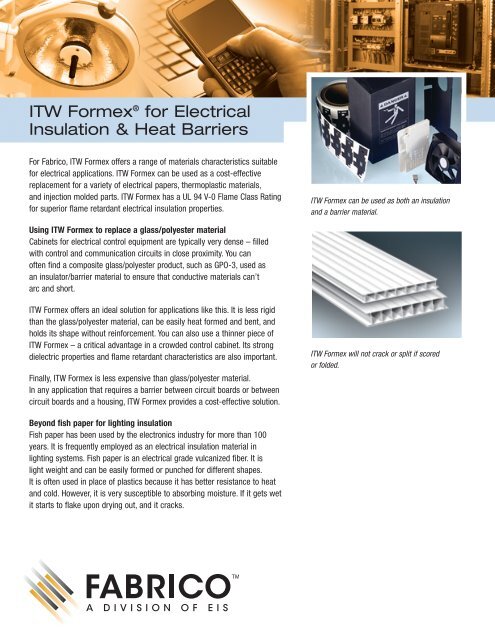 ITW Formex® for Electrical Insulation & Heat Barriers

For Fabrico, ITW Formex offers a range of materials characteristics suitable for electrical applications. ITW Formex can be used as a cost-effective replacement for a variety of electrical papers, thermoplastic materials, and injection molded parts. ITW Formex has a UL 94 V-0 Flame Class Rating for superior flame retardant electrical insulation properties.

Using ITW Formex to replace a glass/polyester material
Cabinets for electrical control equipment are typically very dense – filled with control and communication circuits in close proximity. You can often find a composite glass/polyester product, such as GPO-3, used as an insulator/barrier material to ensure that conductive materials can't arc and short.

ITW Formex offers an ideal solution for applications like this. It is less rigid than the glass/polyester material, can be easily heat formed and bent, and holds its shape without reinforcement. You can also use a thinner piece of ITW Formex – a critical advantage in a crowded control cabinet. Its strong dielectric properties and flame retardant characteristics are also important.

Finally, ITW Formex is less expensive than glass/polyester material. In any application that requires a barrier between circuit boards or between circuit boards and a housing, ITW Formex provides a cost-effective solution.

Beyond fish paper for lighting insulation
Fish paper has been used by the electronics industry for more than 100 years. It is frequently employed as an electrical insulation material in lighting systems. Fish paper is an electrical grade vulcanized fiber. It is light weight and can be easily formed or punched for different shapes. It is often used in place of plastics because it has better resistance to heat and cold. However, it is very susceptible to absorbing moisture. If it gets wet it starts to flake upon drying out, and it cracks.

DANGER

ITW Formex can be used as both an insulation and a barrier material.

ITW Formex will not crack or split if scored or folded.

FABRICO™
A DIVISION OF EIS